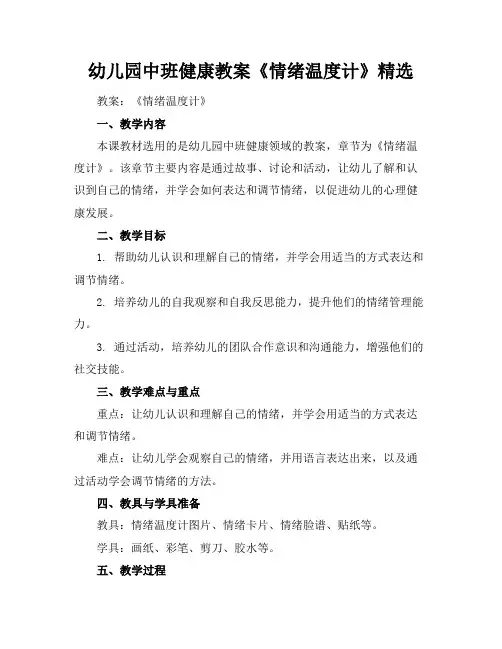 幼儿园中班健康教案《情绪温度计》精选

教案：《情绪温度计》

一、教学内容

本课教材选用的是幼儿园中班健康领域的教案，章节为《情绪温度计》。该章节主要内容是通过故事、讨论和活动，让幼儿了解和认识到自己的情绪，并学会如何表达和调节情绪，以促进幼儿的心理健康发展。

二、教学目标

1. 帮助幼儿认识和理解自己的情绪，并学会用适当的方式表达和调节情绪。

2. 培养幼儿的自我观察和自我反思能力，提升他们的情绪管理能力。

3. 通过活动，培养幼儿的团队合作意识和沟通能力，增强他们的社交技能。

三、教学难点与重点

重点：让幼儿认识和理解自己的情绪，并学会用适当的方式表达和调节情绪。

难点：让幼儿学会观察自己的情绪，并用语言表达出来，以及通过活动学会调节情绪的方法。

四、教具与学具准备

教具：情绪温度计图片、情绪卡片、情绪脸谱、贴纸等。

学具：画纸、彩笔、剪刀、胶水等。

五、教学过程